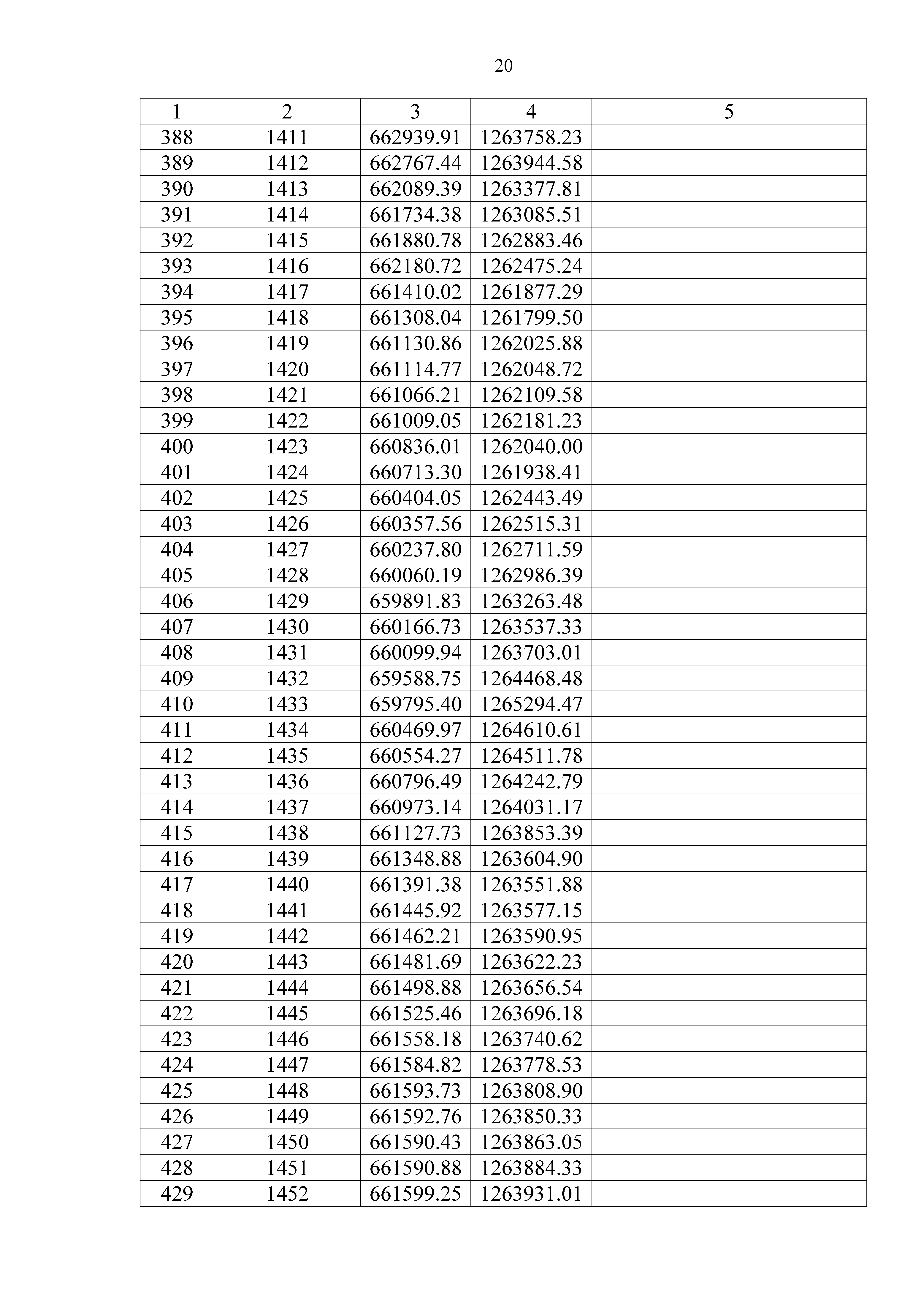 20

| 1 | 2 | 3 | 4 | 5 |
|---|---|---|---|---|
| 388 | 1411 | 662939.91 | 1263758.23 | |
| 389 | 1412 | 662767.44 | 1263944.58 | |
| 390 | 1413 | 662089.39 | 1263377.81 | |
| 391 | 1414 | 661734.38 | 1263085.51 | |
| 392 | 1415 | 661880.78 | 1262883.46 | |
| 393 | 1416 | 662180.72 | 1262475.24 | |
| 394 | 1417 | 661410.02 | 1261877.29 | |
| 395 | 1418 | 661308.04 | 1261799.50 | |
| 396 | 1419 | 661130.86 | 1262025.88 | |
| 397 | 1420 | 661114.77 | 1262048.72 | |
| 398 | 1421 | 661066.21 | 1262109.58 | |
| 399 | 1422 | 661009.05 | 1262181.23 | |
| 400 | 1423 | 660836.01 | 1262040.00 | |
| 401 | 1424 | 660713.30 | 1261938.41 | |
| 402 | 1425 | 660404.05 | 1262443.49 | |
| 403 | 1426 | 660357.56 | 1262515.31 | |
| 404 | 1427 | 660237.80 | 1262711.59 | |
| 405 | 1428 | 660060.19 | 1262986.39 | |
| 406 | 1429 | 659891.83 | 1263263.48 | |
| 407 | 1430 | 660166.73 | 1263537.33 | |
| 408 | 1431 | 660099.94 | 1263703.01 | |
| 409 | 1432 | 659588.75 | 1264468.48 | |
| 410 | 1433 | 659795.40 | 1265294.47 | |
| 411 | 1434 | 660469.97 | 1264610.61 | |
| 412 | 1435 | 660554.27 | 1264511.78 | |
| 413 | 1436 | 660796.49 | 1264242.79 | |
| 414 | 1437 | 660973.14 | 1264031.17 | |
| 415 | 1438 | 661127.73 | 1263853.39 | |
| 416 | 1439 | 661348.88 | 1263604.90 | |
| 417 | 1440 | 661391.38 | 1263551.88 | |
| 418 | 1441 | 661445.92 | 1263577.15 | |
| 419 | 1442 | 661462.21 | 1263590.95 | |
| 420 | 1443 | 661481.69 | 1263622.23 | |
| 421 | 1444 | 661498.88 | 1263656.54 | |
| 422 | 1445 | 661525.46 | 1263696.18 | |
| 423 | 1446 | 661558.18 | 1263740.62 | |
| 424 | 1447 | 661584.82 | 1263778.53 | |
| 425 | 1448 | 661593.73 | 1263808.90 | |
| 426 | 1449 | 661592.76 | 1263850.33 | |
| 427 | 1450 | 661590.43 | 1263863.05 | |
| 428 | 1451 | 661590.88 | 1263884.33 | |
| 429 | 1452 | 661599.25 | 1263931.01 | |